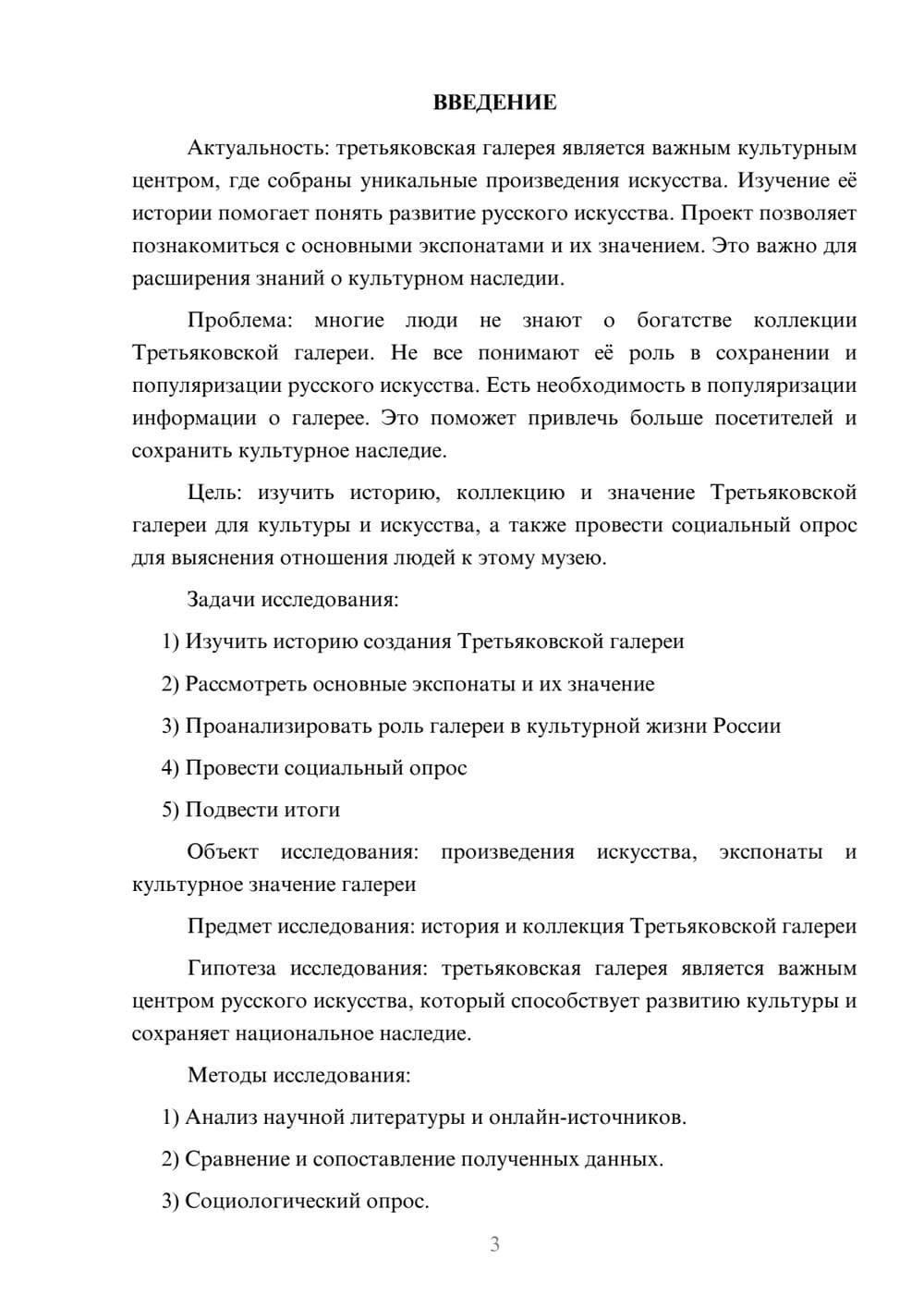 ВВЕДЕНИЕ

Актуальность: третьяковская галерея является важным культурным центром, где собраны уникальные произведения искусства. Изучение её истории помогает понять развитие русского искусства. Проект позволяет познакомиться с основными экспонатами и их значением. Это важно для расширения знаний о культурном наследии.

Проблема: многие люди не знают о богатстве коллекции Третьяковской галереи. Не все понимают её роль в сохранении и популяризации русского искусства. Есть необходимость в популяризации информации о галерее. Это поможет привлечь больше посетителей и сохранить культурное наследие.

Цель: изучить историю, коллекцию и значение Третьяковской галереи для культуры и искусства, а также провести социальный опрос для выяснения отношения людей к этому музею.

Задачи исследования:

1) Изучить историю создания Третьяковской галереи

2) Рассмотреть основные экспонаты и их значение

3) Проанализировать роль галереи в культурной жизни России

4) Провести социальный опрос

5) Подвести итоги

Объект исследования: произведения искусства, экспонаты и культурное значение галереи

Предмет исследования: история и коллекция Третьяковской галереи

Гипотеза исследования: третьяковская галерея является важным центром русского искусства, который способствует развитию культуры и сохраняет национальное наследие.

Методы исследования:

1) Анализ научной литературы и онлайн-источников.

2) Сравнение и сопоставление полученных данных.

3) Социологический опрос.

3